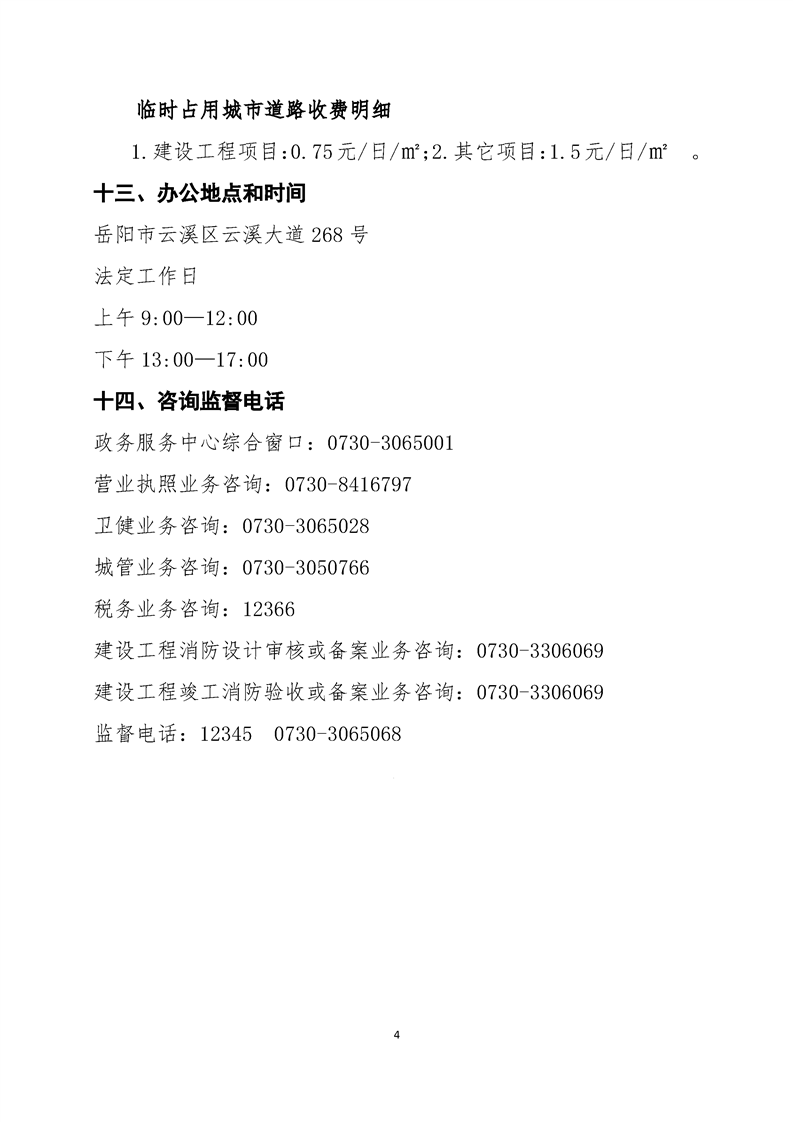 临时占用城市道路收费明细

1.建设工程项目:0.75元/日/㎡;2.其它项目:1.5元/日/㎡ 。

十三、办公地点和时间

岳阳市云溪区云溪大道268号

法定工作日

上午9:00—12:00

下午13:00—17:00

十四、咨询监督电话

政务服务中心综合窗口：0730-3065001

营业执照业务咨询：0730-8416797

卫健业务咨询：0730-3065028

城管业务咨询：0730-3050766

税务业务咨询：12366

建设工程消防设计审核或备案业务咨询：0730-3306069

建设工程竣工消防验收或备案业务咨询：0730-3306069

监督电话：12345 0730-3065068

4